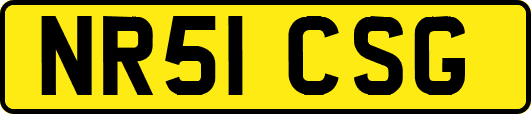 NR51 CSG